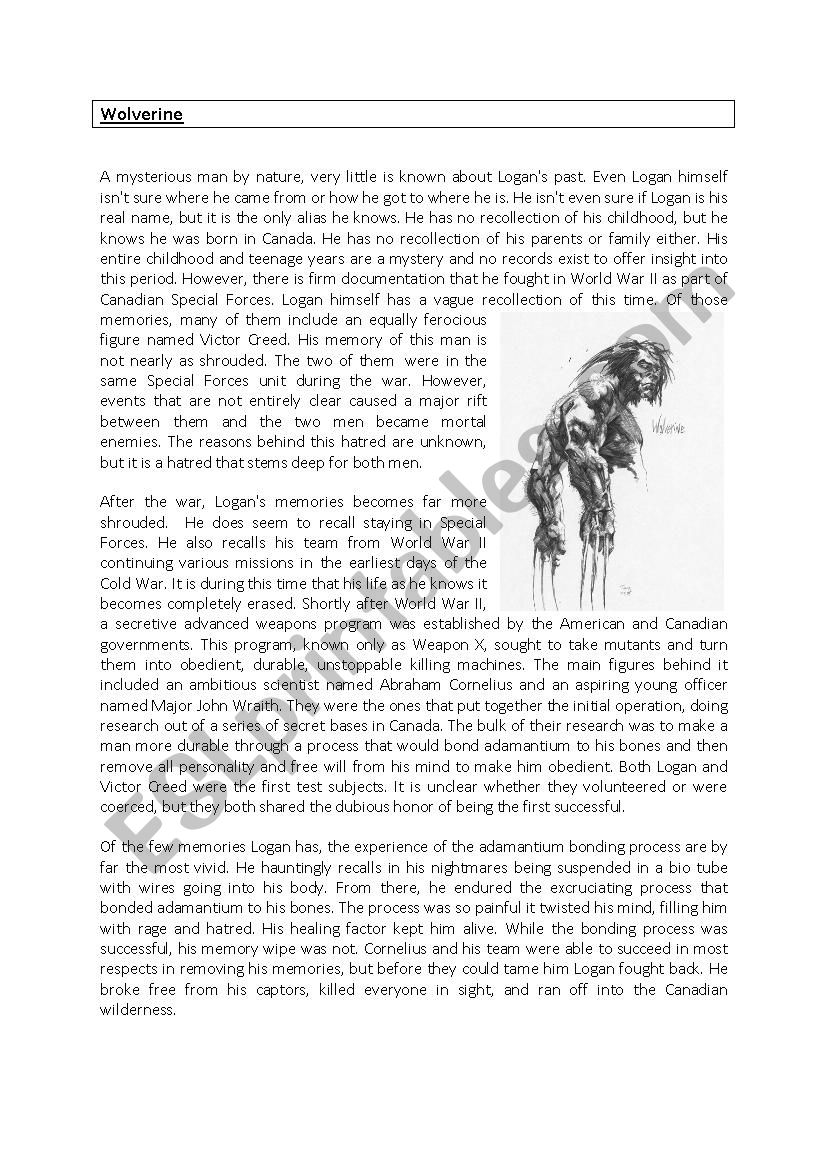 Wolverine

A mysterious man by nature, very little is known about Logan's past. Even Logan himself isn't sure where he came from or how he got to where he is. He isn't even sure if Logan is his real name, but it is the only alias he knows. He has no recollection of his childhood, but he knows he was born in Canada. He has no recollection of his parents or family either. His entire childhood and teenage years are a mystery and no records exist to offer insight into this period. However, there is firm documentation that he fought in World War II as part of Canadian Special Forces. Logan himself has a vague recollection of this time. Of those memories, many of them include an equally ferocious figure named Victor Creed. His memory of this man is not nearly as shrouded. The two of them were in the same Special Forces unit during the war. However, events that are not entirely clear caused a major rift between them and the two men became mortal enemies. The reasons behind this hatred are unknown, but it is a hatred that stems deep for both men.

Wolverine

After the war, Logan's memories becomes far more shrouded. He does seem to recall staying in Special Forces. He also recalls his team from World War II continuing various missions in the earliest days of the Cold War. It is during this time that his life as he knows it becomes completely erased. Shortly after World War II, a secretive advanced weapons program was established by the American and Canadian governments. This program, known only as Weapon X, sought to take mutants and turn them into obedient, durable, unstoppable killing machines. The main figures behind it included an ambitious scientist named Abraham Cornelius and an aspiring young officer named Major John Wraith. They were the ones that put together the initial operation, doing research out of a series of secret bases in Canada. The bulk of their research was to make a man more durable through a process that would bond adamantium to his bones and then remove all personality and free will from his mind to make him obedient. Both Logan and Victor Creed were the first test subjects. It is unclear whether they volunteered or were coerced, but they both shared the dubious honor of being the first successful.

Of the few memories Logan has, the experience of the adamantium bonding process are by far the most vivid. He hauntingly recalls in his nightmares being suspended in a bio tube with wires going into his body. From there, he endured the excruciating process that bonded adamantium to his bones. The process was so painful it twisted his mind, filling him with rage and hatred. His healing factor kept him alive. While the bonding process was successful, his memory wipe was not. Cornelius and his team were able to succeed in most respects in removing his memories, but before they could tame him Logan fought back. He broke free from his captors, killed everyone in sight, and ran off into the Canadian wilderness.

ESLprintables.com